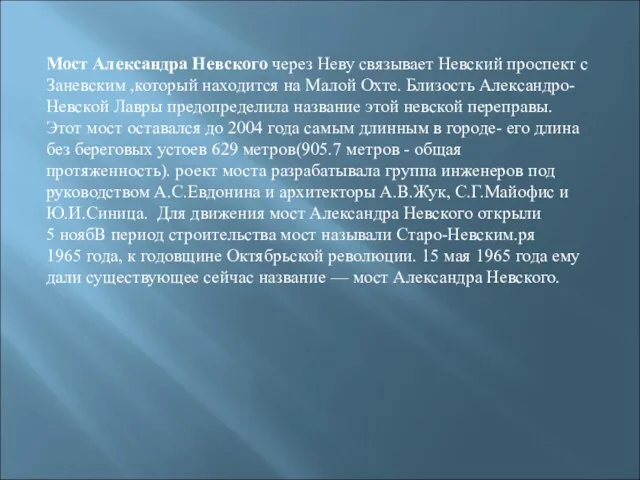 Мост Александра Невского через Неву связывает Невский проспект с Заневским ,который находится на Малой Охте. Близость Александро-Невской Лавры предопределила название этой невской переправы. Этот мост оставался до 2004 года самым длинным в городе- его длина без береговых устоев 629 метров(905.7 метров - общая протяженность). роект моста разрабатывала группа инженеров под руководством А.С.Евдонина и архитекторы А.В.Жук, С.Г.Майофис и Ю.И.Синица. Для движения мост Александра Невского открыли 5 ноябВ период строительства мост называли Старо-Невским.ря 1965 года, к годовщине Октябрьской революции. 15 мая 1965 года ему дали существующее сейчас название — мост Александра Невского.